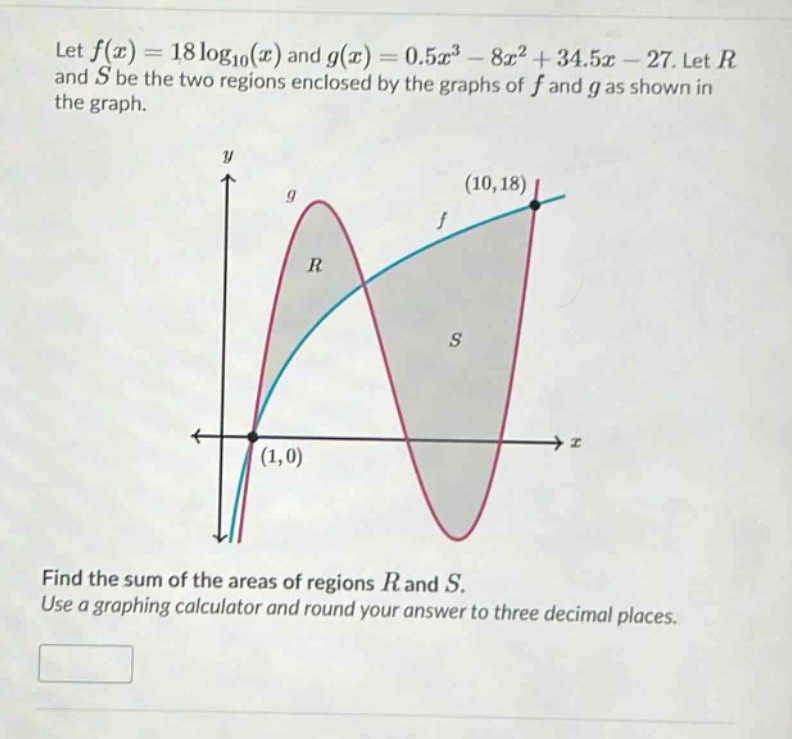 Let $f(x) = 18\log_{10}(x)$ and $g(x) = 0.5x^3 - 8x^2 + 34.5x - 27$. Let $R$ and $S$ be the two regions enclosed by the graphs of $f$ and $g$ as shown in the graph.

$y$
$g$
$(10, 18)$
$f$
$R$
$S$
$x$
$(1, 0)$

Find the sum of the areas of regions $R$ and $S$.
Use a graphing calculator and round your answer to three decimal places.